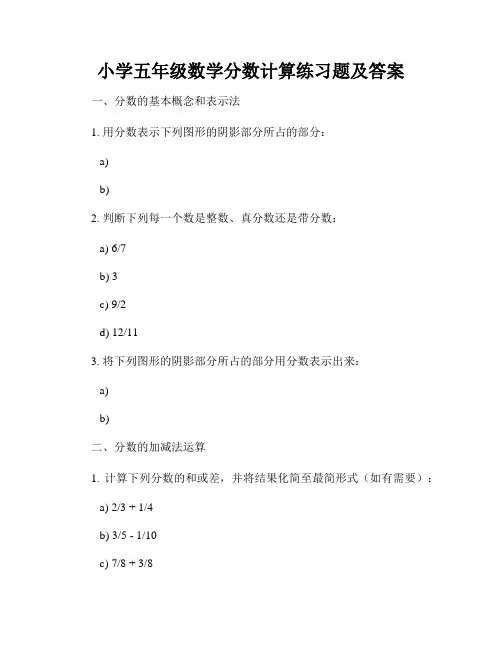 小学五年级数学分数计算练习题及答案

一、分数的基本概念和表示法

1. 用分数表示下列图形的阴影部分所占的部分：

a)

b)

2. 判断下列每一个数是整数、真分数还是带分数：

a) 6/7

b) 3

c) 9/2

d) 12/11

3. 将下列图形的阴影部分所占的部分用分数表示出来：

a)

b)

二、分数的加减法运算

1. 计算下列分数的和或差，并将结果化简至最简形式（如有需要）：

a) 2/3 + 1/4

b) 3/5 - 1/10

c) 7/8 + 3/8